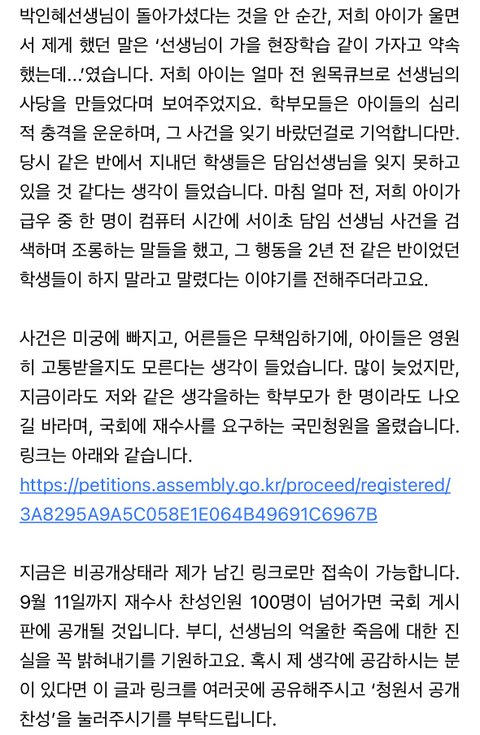 박인혜선생님이 돌아가셨다는 것을 안 순간, 저희 아이가 울면서 제게 했던 말은 '선생님이 가을 현장학습 같이 가자고 약속했는데...'였습니다. 저희 아이는 얼마 전 원목큐브로 선생님의 사당을 만들었다며 보여주었지요. 학부모들은 아이들의 심리적 충격을 운운하며, 그 사건을 잊기 바랐던걸로 기억합니다만. 당시 같은 반에서 지내던 학생들은 담임선생님을 잊지 못하고 있을 것 같다는 생각이 들었습니다. 마침 얼마 전, 저희 아이가 급우 중 한 명이 컴퓨터 시간에 서이초 담임 선생님 사건을 검색하며 조롱하는 말들을 했고, 그 행동을 2년 전 같은 반이었던 학생들이 하지 말라고 말렸다는 이야기를 전해주더라고요.

사건은 미궁에 빠지고, 어른들은 무책임하기에, 아이들은 영원히 고통받을지도 모른다는 생각이 들었습니다. 많이 늦었지만, 지금이라도 저와 같은 생각을하는 학부모가 한 명이라도 나오길 바라며, 국회에 재수사를 요구하는 국민청원을 올렸습니다. 링크는 아래와 같습니다.
https://petitions.assembly.go.kr/proceed/registered/3A8295A9A5C058E1E064B49691C6967B

지금은 비공개상태라 제가 남긴 링크로만 접속이 가능합니다. 9월 11일까지 재수사 찬성인원 100명이 넘어가면 국회 게시판에 공개될 것입니다. 부디, 선생님의 억울한 죽음에 대한 진실을 꼭 밝혀내기를 기원하고요. 혹시 제 생각에 공감하시는 분이 있다면 이 글과 링크를 여러곳에 공유해주시고 '청원서 공개 찬성'을 눌러주시기를 부탁드립니다.